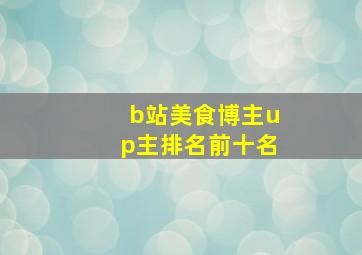 b站美食博主up主排名前十名